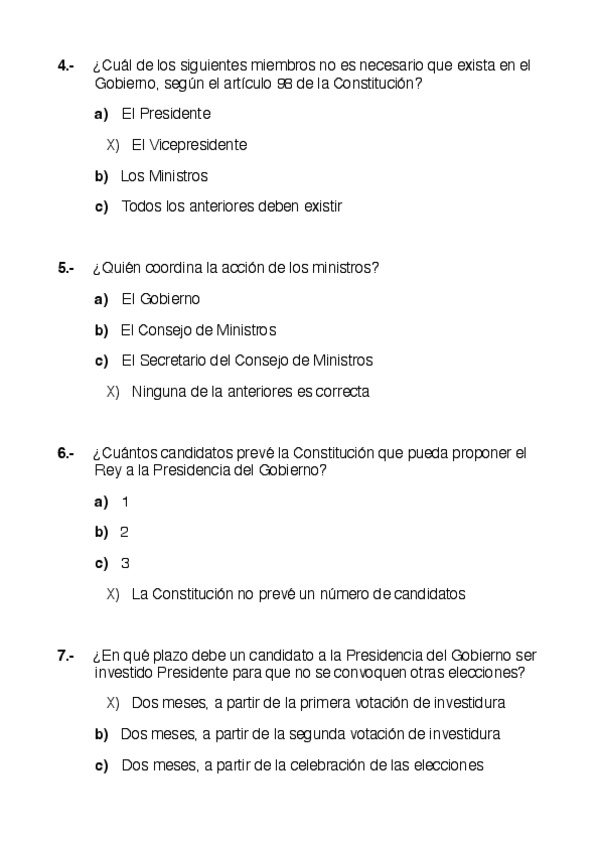 4.- ¿Cuál de los siguientes miembros no es necesario que exista en el Gobierno, según el artículo 98 de la Constitución?

a) El Presidente

X) El Vicepresidente

b) Los Ministros

c) Todos los anteriores deben existir

5.- ¿Quién coordina la acción de los ministros?

a) El Gobierno

b) El Consejo de Ministros

c) El Secretario del Consejo de Ministros

X) Ninguna de la anteriores es correcta

6.- ¿Cuántos candidatos prevé la Constitución que pueda proponer el Rey a la Presidencia del Gobierno?

a) 1

b) 2

c) 3

X) La Constitución no prevé un número de candidatos

7.- ¿En qué plazo debe un candidato a la Presidencia del Gobierno ser investido Presidente para que no se convoquen otras elecciones?

X) Dos meses, a partir de la primera votación de investidura

b) Dos meses, a partir de la segunda votación de investidura

c) Dos meses, a partir de la celebración de las elecciones